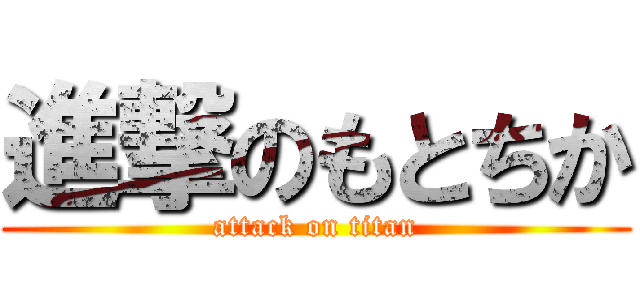 進撃のもとちか
attack on titan